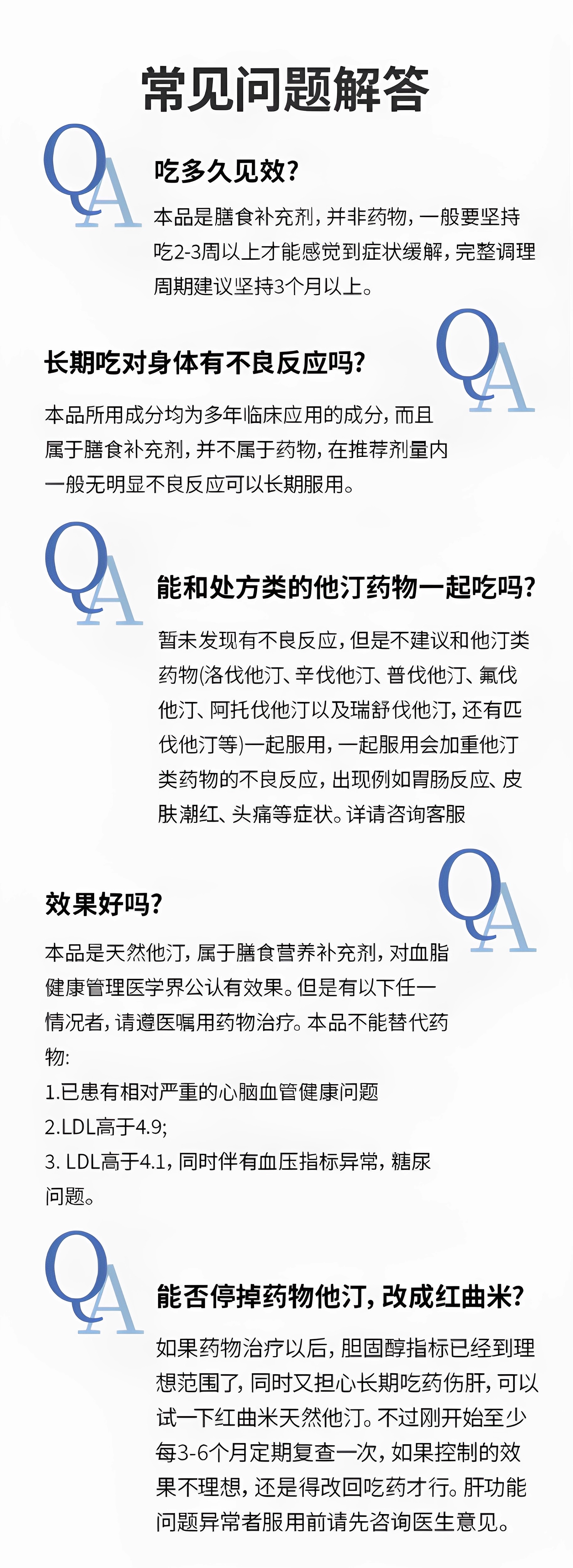 常见问题解答

QA

吃多久见效?

本品是膳食补充剂，并非药物，一般要坚持吃2-3周以上才能感觉到症状缓解，完整调理周期建议坚持3个月以上。

QA

长期吃对身体有不良反应吗?

本品所用成分均为多年临床应用的成分，而且属于膳食补充剂，并不属于药物，在推荐剂量内一般无明显不良反应可以长期服用。

QA

能和处方类的他汀药物一起吃吗?

暂未发现有不良反应，但是不建议和他汀类药物(洛伐他汀、辛伐他汀、普伐他汀、氟伐他汀、阿托伐他汀以及瑞舒伐他汀，还有匹伐他汀等)一起服用，一起服用会加重他汀类药物的不良反应，出现例如胃肠反应、皮肤潮红、头痛等症状。详请咨询客服

QA

效果好吗?

本品是天然他汀，属于膳食营养补充剂，对血脂健康管理医学界公认有效果。但是有以下任一情况者，请遵医嘱用药物治疗。本品不能替代药物:
1.已患有相对严重的心脑血管健康问题
2.LDL高于4.9;
3. LDL高于4.1，同时伴有血压指标异常，糖尿问题。

QA

能否停掉药物他汀，改成红曲米?

如果药物治疗以后，胆固醇指标已经到理想范围了，同时又担心长期吃药伤肝，可以试一下红曲米天然他汀。不过刚开始至少每3-6个月定期复查一次，如果控制的效果不理想，还是得改回吃药才行。肝功能问题异常者服用前请先咨询医生意见。